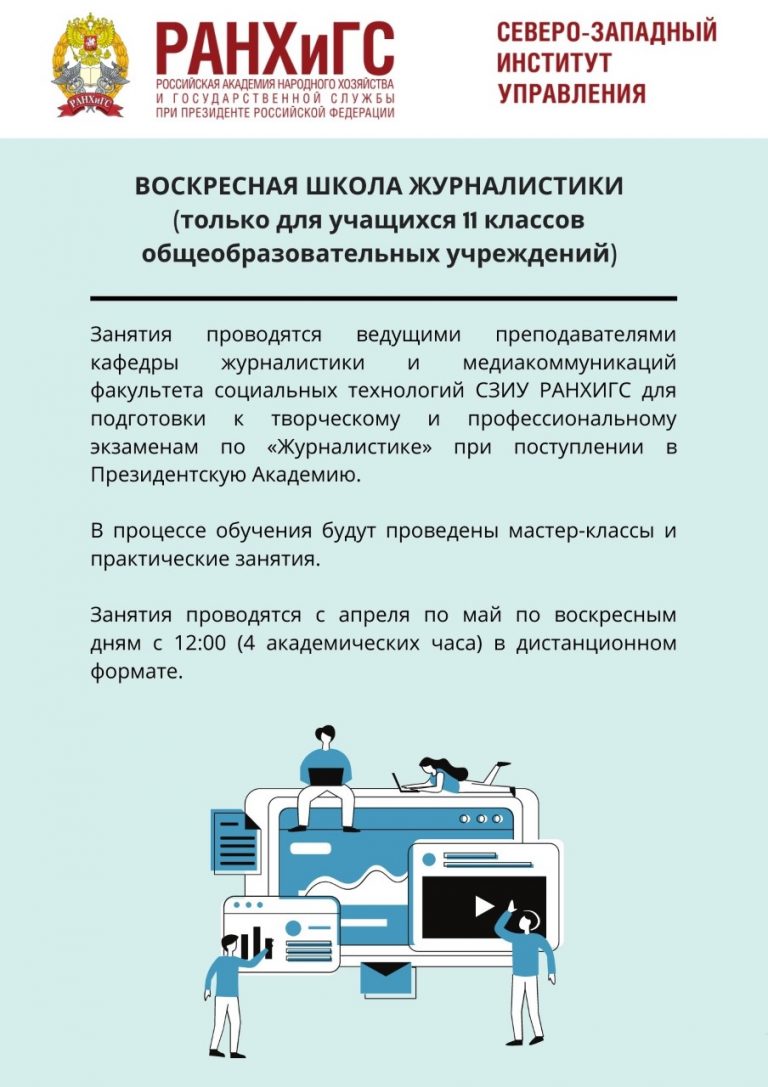 РАНХиГС
РАНХиГС
РОССИЙСКАЯ АКАДЕМИЯ НАРОДНОГО ХОЗЯЙСТВА И ГОСУДАРСТВЕННОЙ СЛУЖБЫ ПРИ ПРЕЗИДЕНТЕ РОССИЙСКОЙ ФЕДЕРАЦИИ

СЕВЕРО-ЗАПАДНЫЙ ИНСТИТУТ УПРАВЛЕНИЯ

ВОСКРЕСНАЯ ШКОЛА ЖУРНАЛИСТИКИ (только для учащихся 11 классов общеобразовательных учреждений)

Занятия проводятся ведущими преподавателями кафедры журналистики и медиакоммуникаций факультета социальных технологий СЗИУ РАНХИГС для подготовки к творческому и профессиональному экзаменам по «Журналистике» при поступлении в Президентскую Академию.

В процессе обучения будут проведены мастер-классы и практические занятия.

Занятия проводятся с апреля по май по воскресным дням с 12:00 (4 академических часа) в дистанционном формате.